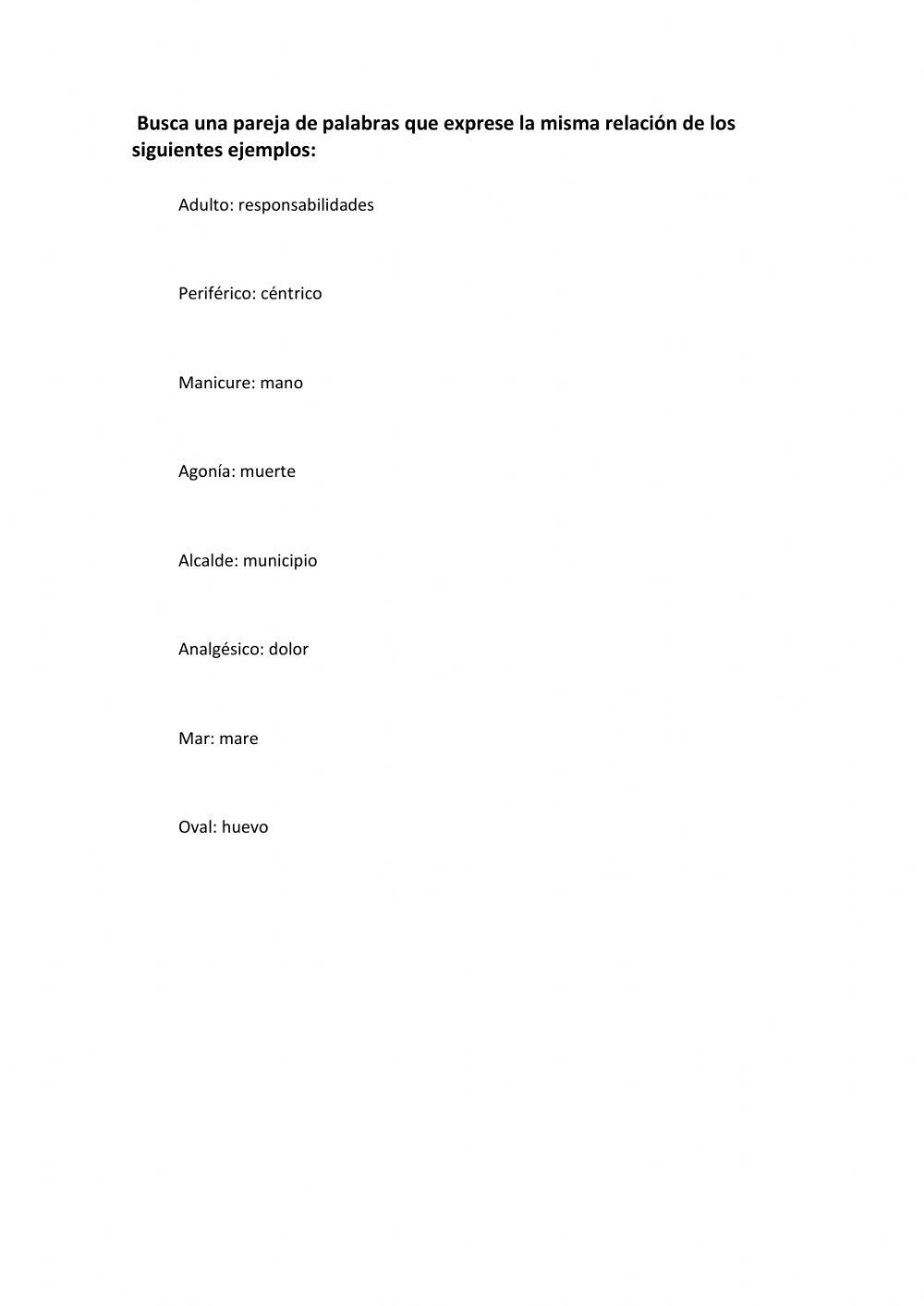 Busca una pareja de palabras que exprese la misma relación de los siguientes ejemplos:

Adulto: responsabilidades

Periférico: céntrico

Manicure: mano

Agonía: muerte

Alcalde: municipio

Analgésico: dolor

Mar: mare

Oval: huevo